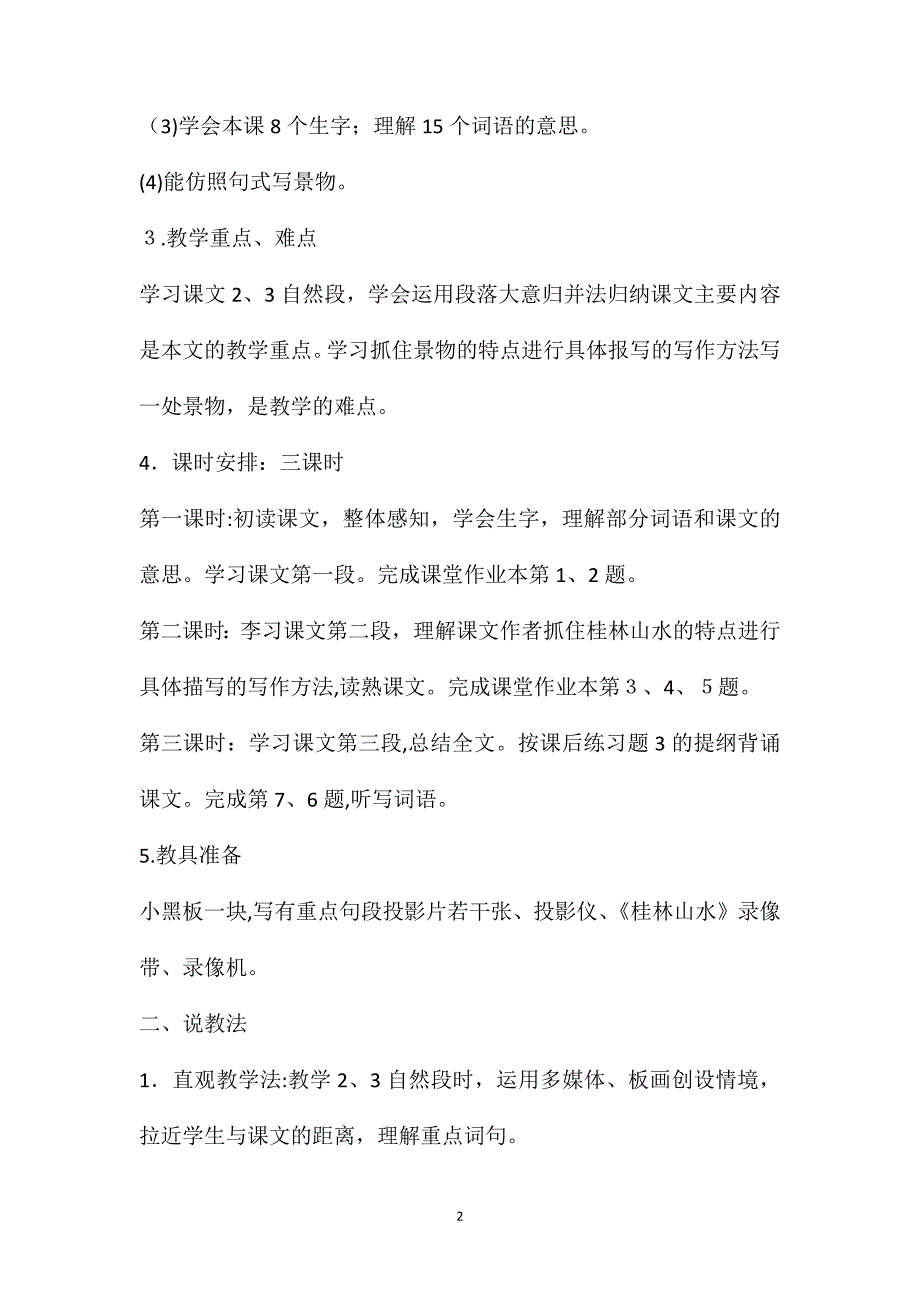 （3)学会本课 8 个生字；理解 15 个词语的意思。

(4)能仿照句式写景物。

３.教学重点、难点

学习课文 2、3 自然段，学会运用段落大意归并法归纳课文主要内容是本文的教学重点。学习抓住景物的特点进行具体报写的写作方法写一处景物，是教学的难点。

4．课时安排：三课时

第一课时:初读课文，整体感知，学会生字，理解部分词语和课文的意思。学习课文第一段。完成课堂作业本第 1、2 题。

第二课时：李习课文第二段，理解课文作者抓住桂林山水的特点进行具体描写的写作方法,读熟课文。完成课堂作业本第３、4、５题。

第三课时：学习课文第三段,总结全文。按课后练习题 3 的提纲背诵课文。完成第 7、6 题,听写词语。

5.教具准备

小黑板一块,写有重点句段投影片若干张、投影仪、《桂林山水》录像带、录像机。

二、说教法

1．直观教学法:教学 2、3 自然段时，运用多媒体、板画创设情境，拉近学生与课文的距离，理解重点词句。

2